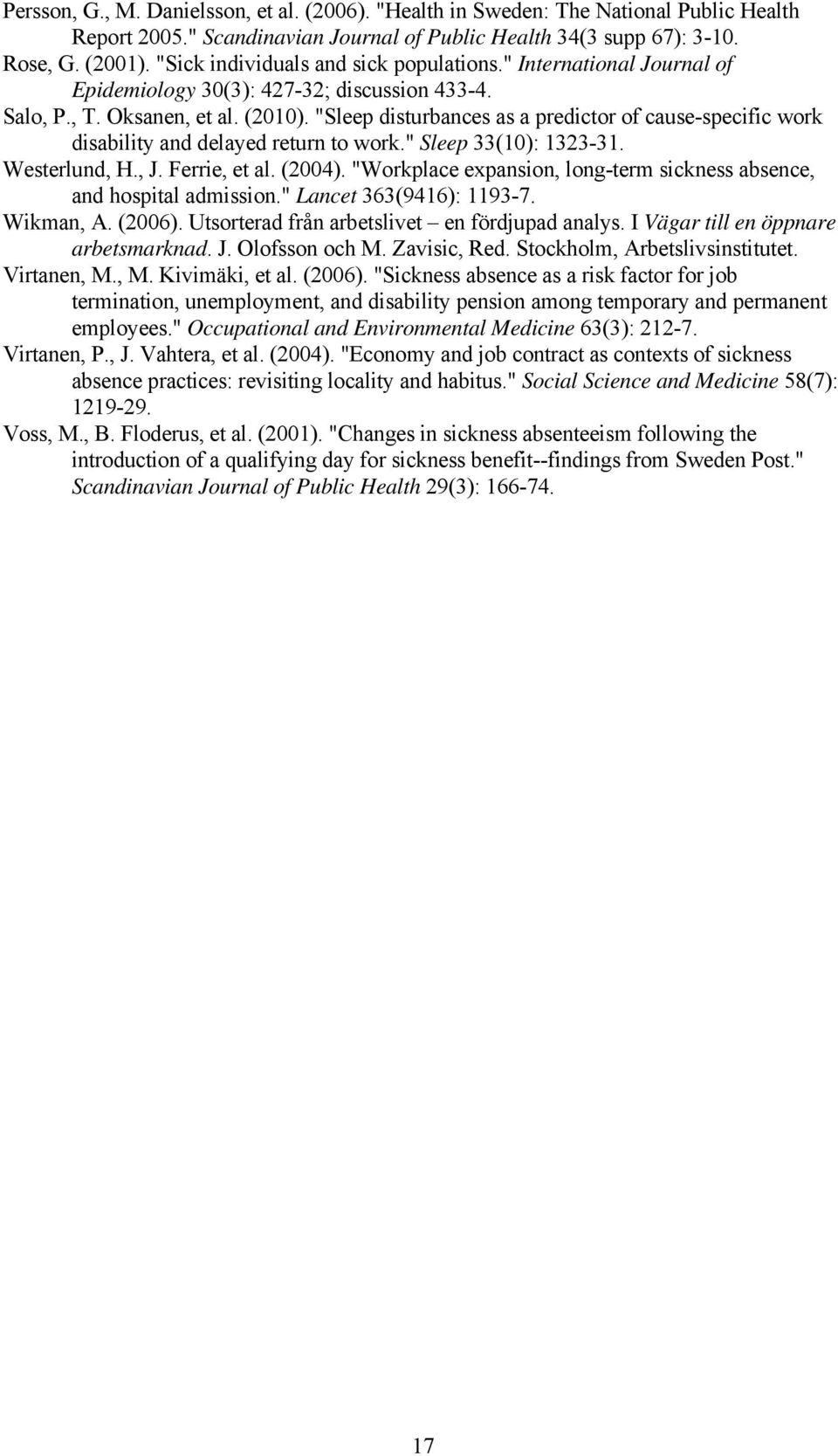 Persson, G., M. Danielsson, et al. (2006). "Health in Sweden: The National Public Health Report 2005." Scandinavian Journal of Public Health 34(3 supp 67): 3-10.

Rose, G. (2001). "Sick individuals and sick populations." International Journal of Epidemiology 30(3): 427-32; discussion 433-4.

Salo, P., T. Oksanen, et al. (2010). "Sleep disturbances as a predictor of cause-specific work disability and delayed return to work." Sleep 33(10): 1323-31.

Westerlund, H., J. Ferrie, et al. (2004). "Workplace expansion, long-term sickness absence, and hospital admission." Lancet 363(9416): 1193-7.

Wikman, A. (2006). Utsorterad från arbetslivet – en fördjupad analys. I Vägar till en öppnare arbetsmarknad. J. Olofsson och M. Zavisic, Red. Stockholm, Arbetslivsinstitutet.

Virtanen, M., M. Kivimäki, et al. (2006). "Sickness absence as a risk factor for job termination, unemployment, and disability pension among temporary and permanent employees." Occupational and Environmental Medicine 63(3): 212-7.

Virtanen, P., J. Vahtera, et al. (2004). "Economy and job contract as contexts of sickness absence practices: revisiting locality and habitus." Social Science and Medicine 58(7): 1219-29.

Voss, M., B. Floderus, et al. (2001). "Changes in sickness absenteeism following the introduction of a qualifying day for sickness benefit--findings from Sweden Post." Scandinavian Journal of Public Health 29(3): 166-74.

17